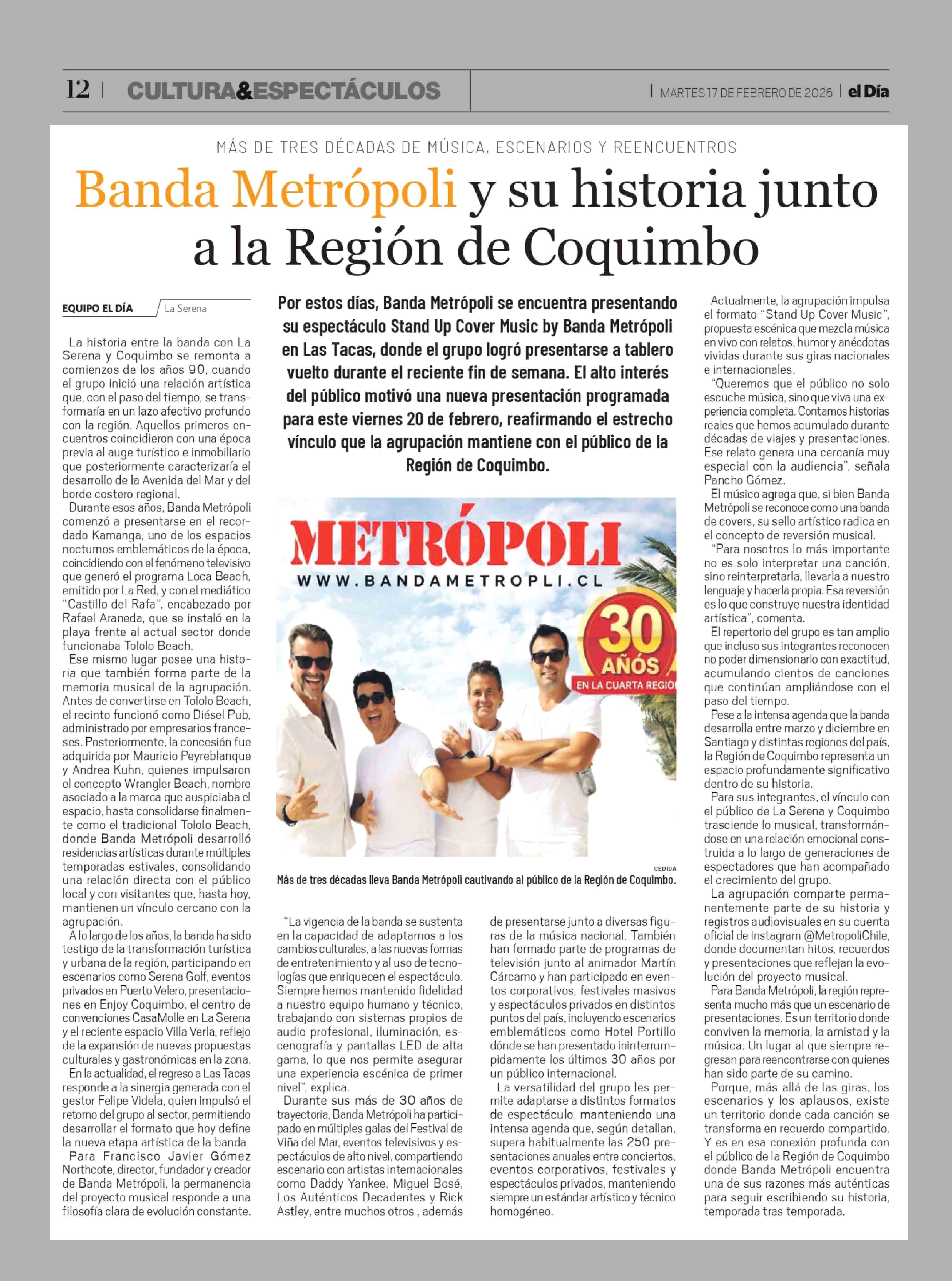 12 | CULTURA&ESPECTÁCULOS | MARTES 17 DE FEBRERO DE 2026 | el Día

MÁS DE TRES DÉCADAS DE MÚSICA, ESCENARIOS Y REENCUENTROS

Banda Metrópoli y su historia junto a la Región de Coquimbo

EQUIPO EL DÍA / La Serena

La historia entre la banda con La Serena y Coquimbo se remonta a comienzos de los años 90, cuando el grupo inició una relación artística que, con el paso del tiempo, se transformaría en un lazo afectivo profundo con la región. Aquellos primeros encuentros coincidieron con una época previa al auge turístico e inmobiliario que posteriormente caracterizaría el desarrollo de la Avenida del Mar y del borde costero regional.

Durante esos años, Banda Metrópoli comenzó a presentarse en el recordado Kamanga, uno de los espacios nocturnos emblemáticos de la época, coincidiendo con el fenómeno televisivo que generó el programa Loca Beach, emitido por La Red, y con el mediático "Castillo del Rafa", encabezado por Rafael Araneda, que se instaló en la playa frente al actual sector donde funcionaba Tololo Beach.

Ese mismo lugar posee una historia que también forma parte de la memoria musical de la agrupación. Antes de convertirse en Tololo Beach, el recinto funcionó como Diésel Pub, administrado por empresarios franceses. Posteriormente, la concesión fue adquirida por Mauricio Peyreblanque y Andrea Kuhn, quienes impulsaron el concepto Wrangler Beach, nombre asociado a la marca que auspiciaba el espacio, hasta consolidarse finalmente como el tradicional Tololo Beach, donde Banda Metrópoli desarrolló residencias artísticas durante múltiples temporadas estivales, consolidando una relación directa con el público local y con visitantes que, hasta hoy, mantienen un vínculo cercano con la agrupación.

A lo largo de los años, la banda ha sido testigo de la transformación turística y urbana de la región, participando en escenarios como Serena Golf, eventos privados en Puerto Velero, presentaciones en Enjoy Coquimbo, el centro de convenciones CasaMolle en La Serena y el reciente espacio Villa Verla, reflejo de la expansión de nuevas propuestas culturales y gastronómicas en la zona.

En la actualidad, el regreso a Las Tacas responde a la sinergia generada con el gestor Felipe Videla, quien impulsó el retorno del grupo al sector, permitiendo desarrollar el formato que hoy define la nueva etapa artística de la banda.

Para Francisco Javier Gómez Northcote, director, fundador y creador de Banda Metrópoli, la permanencia del proyecto musical responde a una filosofía clara de evolución constante.

Por estos días, Banda Metrópoli se encuentra presentando su espectáculo Stand Up Cover Music by Banda Metrópoli en Las Tacas, donde el grupo logró presentarse a tablero vuelto durante el reciente fin de semana. El alto interés del público motivó una nueva presentación programada para este viernes 20 de febrero, reafirmando el estrecho vínculo que la agrupación mantiene con el público de la Región de Coquimbo.

METRÓPOLI
WWW.BANDAMETROPLI.CL
30 AÑOS
EN LA CUARTA REGIÓ

CEDIDA
Más de tres décadas lleva Banda Metrópoli cautivando al público de la Región de Coquimbo.

"La vigencia de la banda se sustenta en la capacidad de adaptarnos a los cambios culturales, a las nuevas formas de entretenimiento y al uso de tecnologías que enriquecen el espectáculo. Siempre hemos mantenido fidelidad a nuestro equipo humano y técnico, trabajando con sistemas propios de audio profesional, iluminación, escenografía y pantallas LED de alta gama, lo que nos permite asegurar una experiencia escénica de primer nivel", explica.

Durante sus más de 30 años de trayectoria, Banda Metrópoli ha participado en múltiples galas del Festival de Viña del Mar, eventos televisivos y espectáculos de alto nivel, compartiendo escenario con artistas internacionales como Daddy Yankee, Miguel Bosé, Los Auténticos Decadentes y Rick Astley, entre muchos otros , además de presentarse junto a diversas figuras de la música nacional. También han formado parte de programas de televisión junto al animador Martín Cárcamo y han participado en eventos corporativos, festivales masivos y espectáculos privados en distintos puntos del país, incluyendo escenarios emblemáticos como Hotel Portillo dónde se han presentado ininterrumpidamente los últimos 30 años por un público internacional.

La versatilidad del grupo les permite adaptarse a distintos formatos de espectáculo, manteniendo una intensa agenda que, según detallan, supera habitualmente las 250 presentaciones anuales entre conciertos, eventos corporativos, festivales y espectáculos privados, manteniendo siempre un estándar artístico y técnico homogéneo.

Actualmente, la agrupación impulsa el formato "Stand Up Cover Music", propuesta escénica que mezcla música en vivo con relatos, humor y anécdotas vividas durante sus giras nacionales e internacionales.

"Queremos que el público no solo escuche música, sino que viva una experiencia completa. Contamos historias reales que hemos acumulado durante décadas de viajes y presentaciones. Ese relato genera una cercanía muy especial con la audiencia", señala Pancho Gómez.

El músico agrega que, si bien Banda Metrópoli se reconoce como una banda de covers, su sello artístico radica en el concepto de reversión musical.

"Para nosotros lo más importante no es solo interpretar una canción, sino reinterpretarla, llevarla a nuestro lenguaje y hacerla propia. Esa reversión es lo que construye nuestra identidad artística", comenta.

El repertorio del grupo es tan amplio que incluso sus integrantes reconocen no poder dimensionarlo con exactitud, acumulando cientos de canciones que continúan ampliándose con el paso del tiempo.

Pese a la intensa agenda que la banda desarrolla entre marzo y diciembre en Santiago y distintas regiones del país, la Región de Coquimbo representa un espacio profundamente significativo dentro de su historia.

Para sus integrantes, el vínculo con el público de La Serena y Coquimbo trasciende lo musical, transformándose en una relación emocional construida a lo largo de generaciones de espectadores que han acompañado el crecimiento del grupo.

La agrupación comparte permanentemente parte de su historia y registros audiovisuales en su cuenta oficial de Instagram @MetropoliChile, donde documentan hitos, recuerdos y presentaciones que reflejan la evolución del proyecto musical.

Para Banda Metrópoli, la región representa mucho más que un escenario de presentaciones. Es un territorio donde conviven la memoria, la amistad y la música. Un lugar al que siempre regresan para reencontrarse con quienes han sido parte de su camino.

Porque, más allá de las giras, los escenarios y los aplausos, existe un territorio donde cada canción se transforma en recuerdo compartido. Y es en esa conexión profunda con el público de la Región de Coquimbo donde Banda Metrópoli encuentra una de sus razones más auténticas para seguir escribiendo su historia, temporada tras temporada.